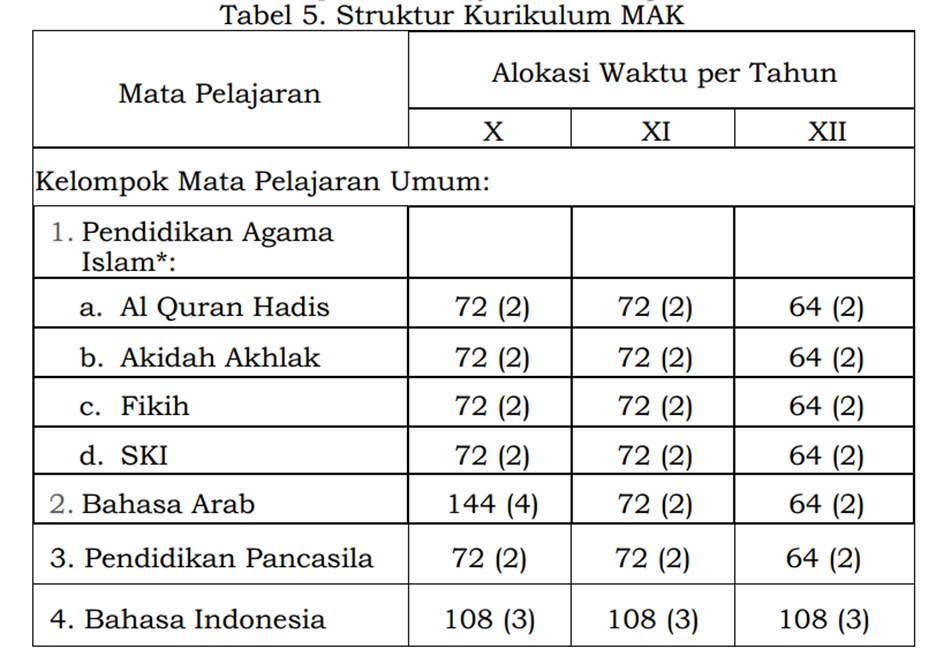 Tabel 5. Struktur Kurikulum MAK

| Mata Pelajaran | Alokasi Waktu per Tahun | | |
|---|---|---|---|
| | X | XI | XII |
| Kelompok Mata Pelajaran Umum: | | | |
| 1. Pendidikan Agama Islam*: | | | |
| a. Al Quran Hadis | 72 (2) | 72 (2) | 64 (2) |
| b. Akidah Akhlak | 72 (2) | 72 (2) | 64 (2) |
| c. Fikih | 72 (2) | 72 (2) | 64 (2) |
| d. SKI | 72 (2) | 72 (2) | 64 (2) |
| 2. Bahasa Arab | 144 (4) | 72 (2) | 64 (2) |
| 3. Pendidikan Pancasila | 72 (2) | 72 (2) | 64 (2) |
| 4. Bahasa Indonesia | 108 (3) | 108 (3) | 108 (3) |